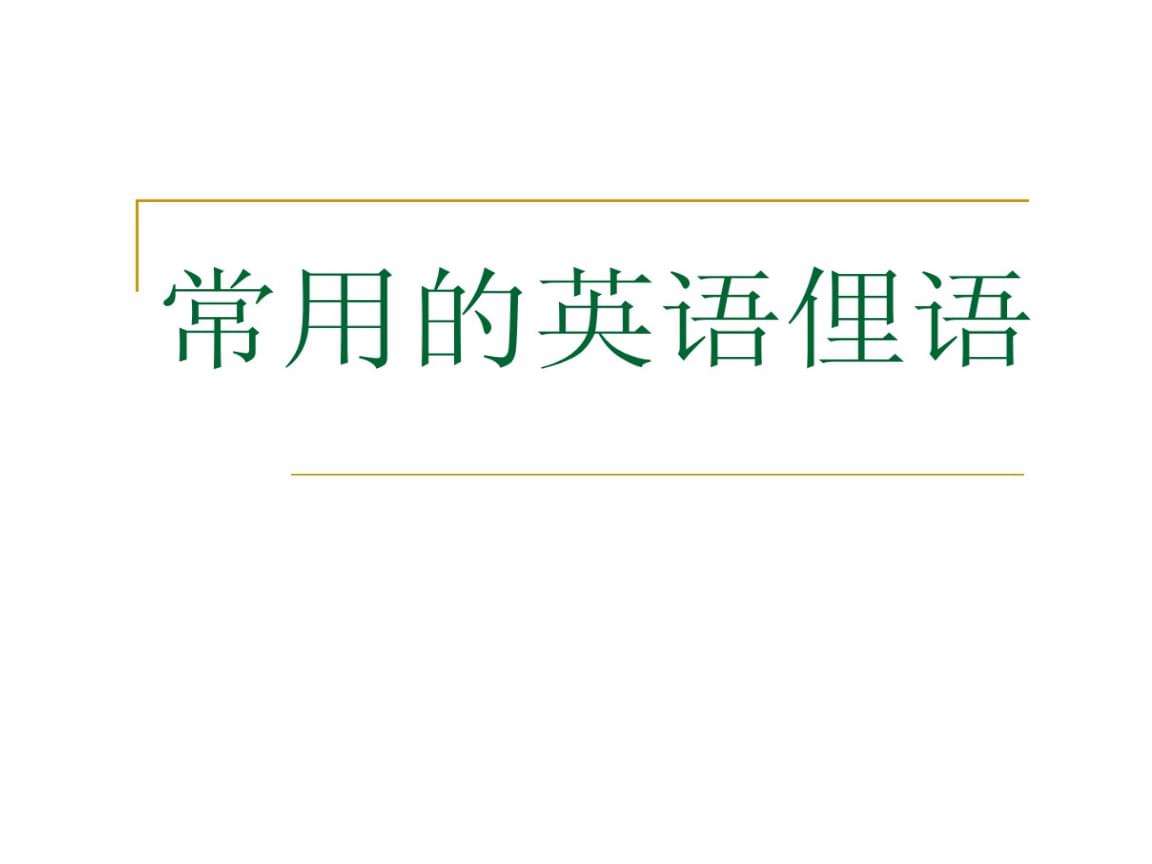 常用的英语俚语